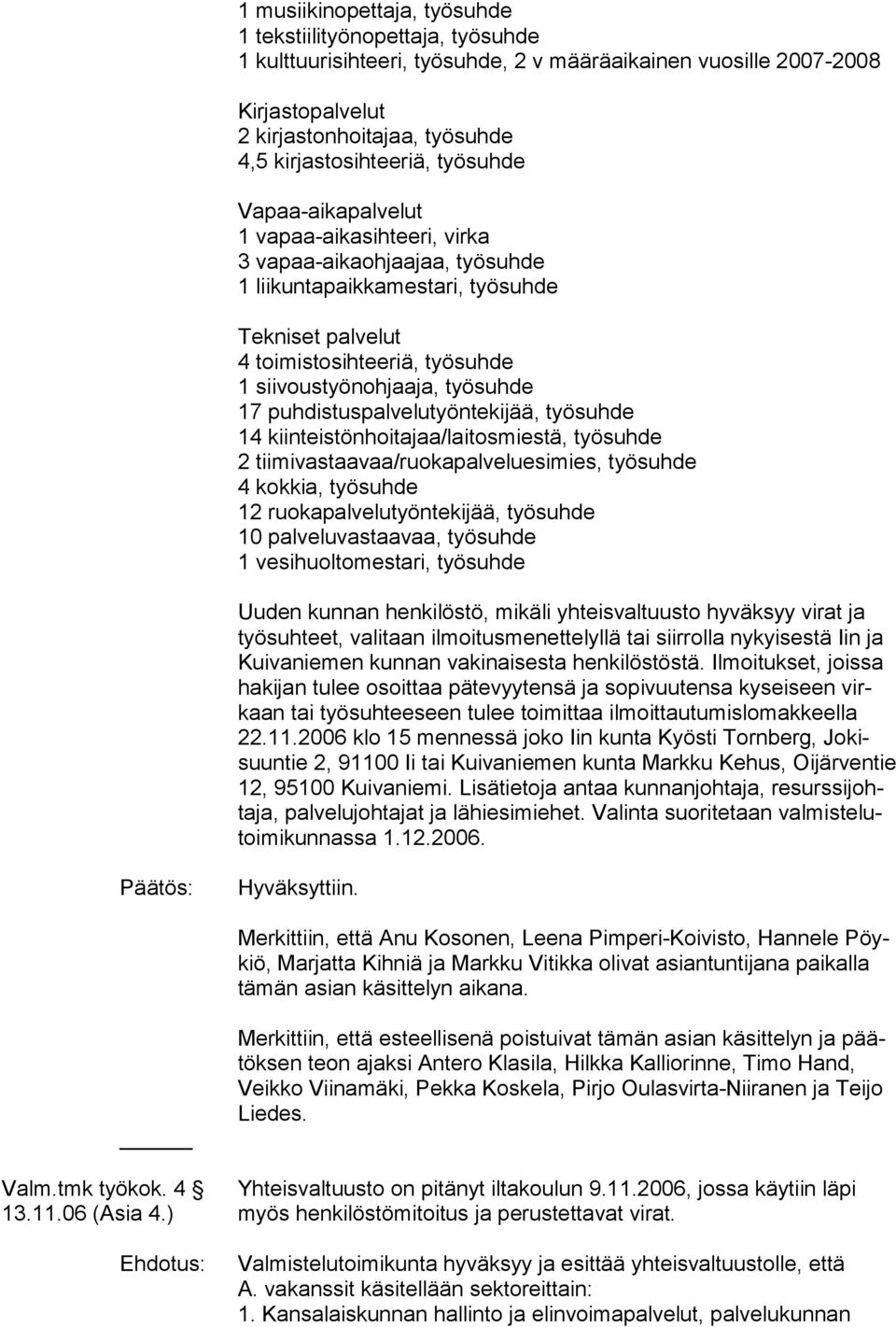 1 musiikinopettaja, työsuhde
1 tekstiilityönopettaja, työsuhde
1 kulttuurisihteeri, työsuhde, 2 v määräaikainen vuosille 2007-2008

Kirjastopalvelut
2 kirjastonhoitajaa, työsuhde
4,5 kirjastosihteeriä, työsuhde

Vapaa-aikapalvelut
1 vapaa-aikasihteeri, virka
3 vapaa-aikaohjaajaa, työsuhde
1 liikuntapaikkamestari, työsuhde

Tekniset palvelut
4 toimistosihteeriä, työsuhde
1 siivoustyönohjaaja, työsuhde
17 puhdistuspalvelutyöntekijää, työsuhde
14 kiinteistönhoitajaa/laitosmiestä, työsuhde
2 tiimivastaavaa/ruokapalveluesimies, työsuhde
4 kokkia, työsuhde
12 ruokapalvelutyöntekijää, työsuhde
10 palveluvastaavaa, työsuhde
1 vesihuoltomestari, työsuhde

Uuden kunnan henkilöstö, mikäli yhteisvaltuusto hyväksyy virat ja työsuhteet, valitaan ilmoitusmenettelyllä tai siirrolla nykyisestä Iin ja Kuivaniemen kunnan vakinaisesta henkilöstöstä. Ilmoitukset, joissa hakijan tulee osoittaa pätevyytensä ja sopivuutensa kyseiseen virkaan tai työsuhteeseen tulee toimittaa ilmoittautumislomakkeella 22.11.2006 klo 15 mennessä joko Iin kunta Kyösti Tornberg, Jokisuuntie 2, 91100 Ii tai Kuivaniemen kunta Markku Kehus, Oijärventie 12, 95100 Kuivaniemi. Lisätietoja antaa kunnanjohtaja, resurssijohtaja, palvelujohtajat ja lähiesimiehet. Valinta suoritetaan valmistelutoimikunnassa 1.12.2006.

Päätös: Hyväksyttiin.

Merkittiin, että Anu Kosonen, Leena Pimperi-Koivisto, Hannele Pöykiö, Marjatta Kihniä ja Markku Vitikka olivat asiantuntijana paikalla tämän asian käsittelyn aikana.

Merkittiin, että esteellisenä poistuivat tämän asian käsittelyn ja päätöksen teon ajaksi Antero Klasila, Hilkka Kalliorinne, Timo Hand, Veikko Viinamäki, Pekka Koskela, Pirjo Oulasvirta-Niiranen ja Teijo Liedes.

Valm.tmk työkok. 4 § 13.11.06 (Asia 4.)

Yhteisvaltuusto on pitänyt iltakoulun 9.11.2006, jossa käytiin läpi myös henkilöstömitoitus ja perustettavat virat.

Ehdotus: Valmistelutoimikunta hyväksyy ja esittää yhteisvaltuustolle, että
A. vakanssit käsitellään sektoreittain:
1. Kansalaiskunnan hallinto ja elinvoimapalvelut, palvelukunnan